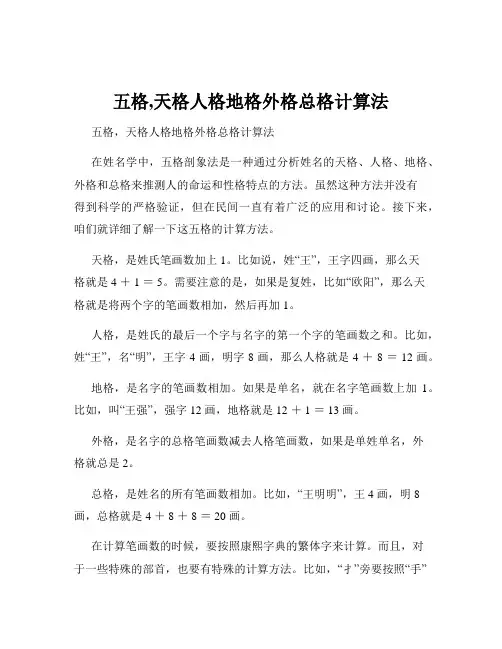 五格,天格人格地格外格总格计算法

五格，天格人格地格外格总格计算法

在姓名学中，五格剖象法是一种通过分析姓名的天格、人格、地格、外格和总格来推测人的命运和性格特点的方法。虽然这种方法并没有得到科学的严格验证，但在民间一直有着广泛的应用和讨论。接下来，咱们就详细了解一下这五格的计算方法。

天格，是姓氏笔画数加上 1。比如说，姓“王”，王字四画，那么天格就是 4 ＋ 1 ＝ 5。需要注意的是，如果是复姓，比如“欧阳”，那么天格就是将两个字的笔画数相加，然后再加 1。

人格，是姓氏的最后一个字与名字的第一个字的笔画数之和。比如，姓“王”，名“明”，王字 4 画，明字 8 画，那么人格就是 4 ＋ 8 ＝ 12 画。

地格，是名字的笔画数相加。如果是单名，就在名字笔画数上加 1。比如，叫“王强”，强字 12 画，地格就是 12 ＋ 1 ＝ 13 画。

外格，是名字的总格笔画数减去人格笔画数，如果是单姓单名，外格就总是 2。

总格，是姓名的所有笔画数相加。比如，“王明明”，王 4 画，明 8 画，总格就是 4 ＋ 8 ＋ 8 ＝ 20 画。

在计算笔画数的时候，要按照康熙字典的繁体字来计算。而且，对于一些特殊的部首，也要有特殊的计算方法。比如，“扌”旁要按照“手”